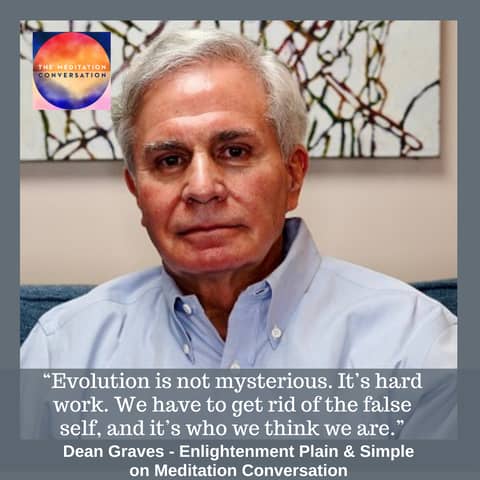 THE MEDITATION CONVERSATION

“Evolution is not mysterious. It’s hard work. We have to get rid of the false self, and it’s who we think we are.”

Dean Graves - Enlightenment Plain & Simple on Meditation Conversation